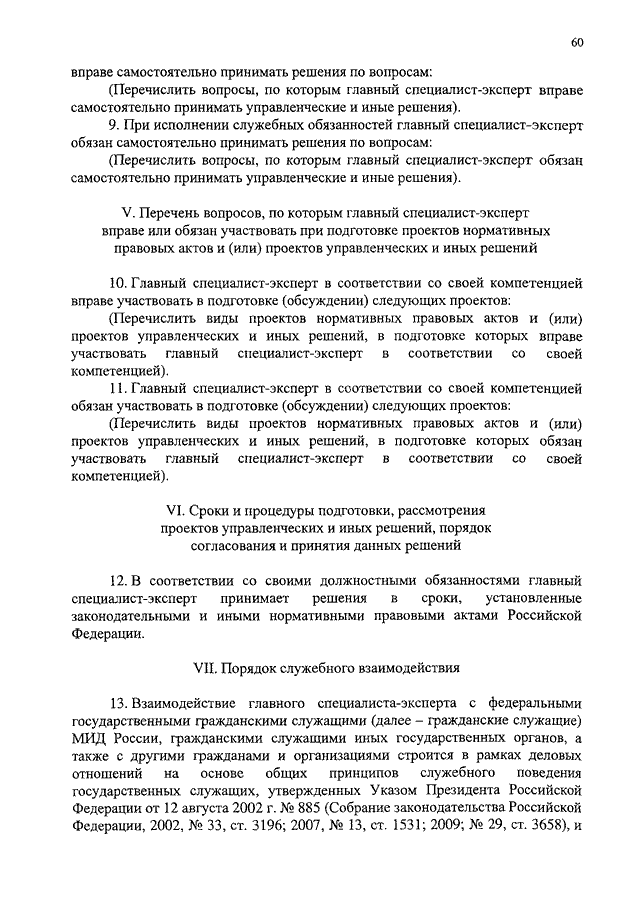 60

вправе самостоятельно принимать решения по вопросам:

(Перечислить вопросы, по которым главный специалист-эксперт вправе самостоятельно принимать управленческие и иные решения).

9. При исполнении служебных обязанностей главный специалист-эксперт обязан самостоятельно принимать решения по вопросам:

(Перечислить вопросы, по которым главный специалист-эксперт обязан самостоятельно принимать управленческие и иные решения).

V. Перечень вопросов, по которым главный специалист-эксперт вправе или обязан участвовать при подготовке проектов нормативных правовых актов и (или) проектов управленческих и иных решений

10. Главный специалист-эксперт в соответствии со своей компетенцией вправе участвовать в подготовке (обсуждении) следующих проектов:

(Перечислить виды проектов нормативных правовых актов и (или) проектов управленческих и иных решений, в подготовке которых вправе участвовать главный специалист-эксперт в соответствии со своей компетенцией).

11. Главный специалист-эксперт в соответствии со своей компетенцией обязан участвовать в подготовке (обсуждении) следующих проектов:

(Перечислить виды проектов нормативных правовых актов и (или) проектов управленческих и иных решений, в подготовке которых обязан участвовать главный специалист-эксперт в соответствии со своей компетенцией).

VI. Сроки и процедуры подготовки, рассмотрения проектов управленческих и иных решений, порядок согласования и принятия данных решений

12. В соответствии со своими должностными обязанностями главный специалист-эксперт принимает решения в сроки, установленные законодательными и иными нормативными правовыми актами Российской Федерации.

VII. Порядок служебного взаимодействия

13. Взаимодействие главного специалиста-эксперта с федеральными государственными гражданскими служащими (далее – гражданские служащие) МИД России, гражданскими служащими иных государственных органов, а также с другими гражданами и организациями строится в рамках деловых отношений на основе общих принципов служебного поведения государственных служащих, утвержденных Указом Президента Российской Федерации от 12 августа 2002 г. № 885 (Собрание законодательства Российской Федерации, 2002, № 33, ст. 3196; 2007, № 13, ст. 1531; 2009; № 29, ст. 3658), и